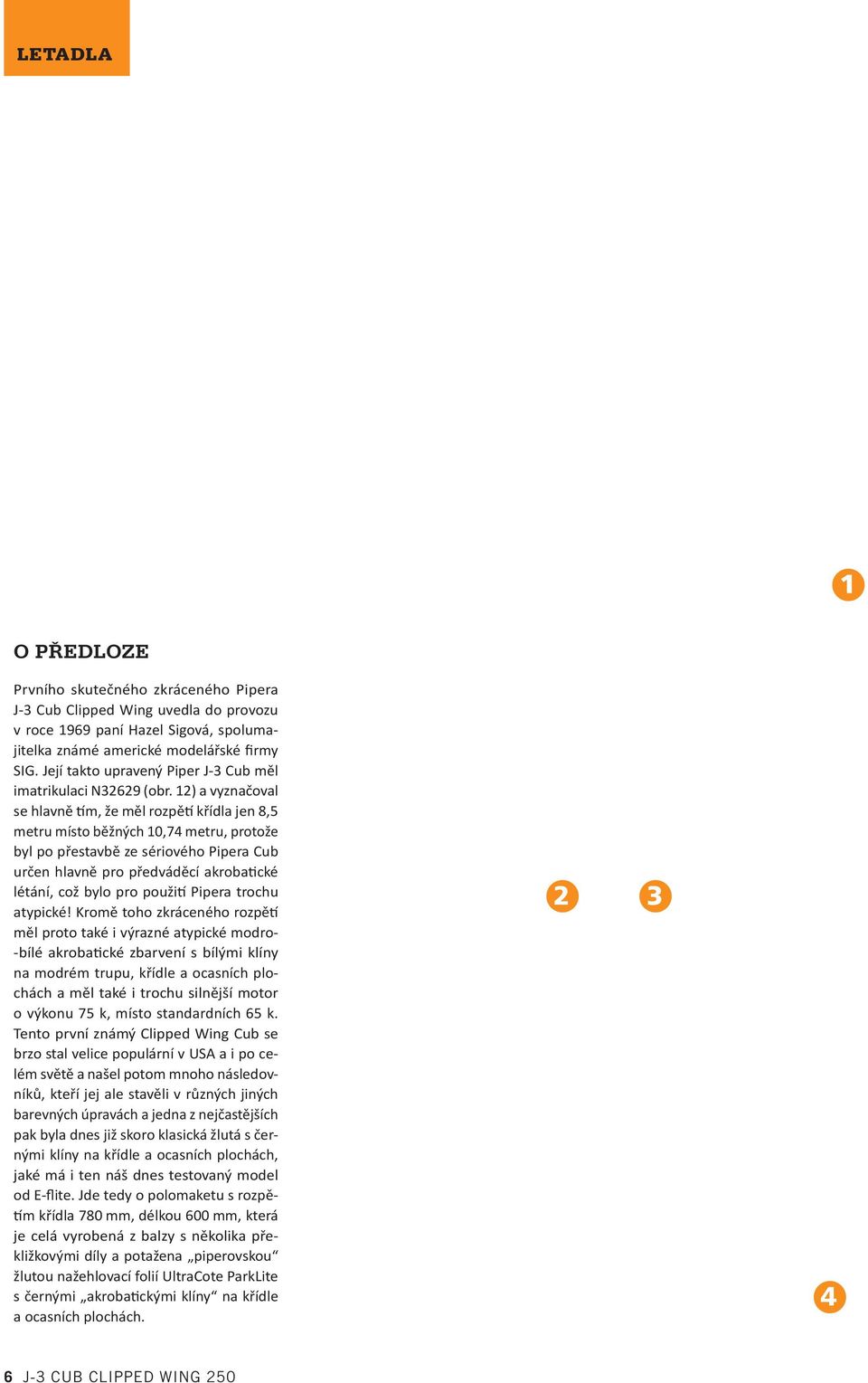 LETADLA

1

O PŘEDLOZE

Prvního skutečného zkráceného Pipera J-3 Cub Clipped Wing uvedla do provozu v roce 1969 paní Hazel Sigová, spolumajitelka známé americké modelářské firmy SIG. Její takto upravený Piper J-3 Cub měl imatrikulaci N32629 (obr. 12) a vyznačoval se hlavně tím, že měl rozpětí křídla jen 8,5 metru místo běžných 10,74 metru, protože byl po přestavbě ze sériového Pipera Cub určen hlavně pro předváděcí akrobatické létání, což bylo pro použití Pipera trochu atypické! Kromě toho zkráceného rozpětí měl proto také i výrazné atypické modro-bílé akrobatické zbarvení s bílými klíny na modrém trupu, křídle a ocasních plochách a měl také i trochu silnější motor o výkonu 75 k, místo standardních 65 k. Tento první známý Clipped Wing Cub se brzo stal velice populární v USA a i po celém světě a našel potom mnoho následovníků, kteří jej ale stavěli v různých jiných barevných úpravách a jedna z nejčastějších pak byla dnes již skoro klasická žlutá s černými klíny na křídle a ocasních plochách, jaké má i ten náš dnes testovaný model od E-flite. Jde tedy o polomaketu s rozpětím křídla 780 mm, délkou 600 mm, která je celá vyrobená z balzy s několika překližkovými díly a potažena „piperovskou“ žlutou nažehlovací folií UltraCote ParkLite s černými „akrobatickými klíny“ na křídle a ocasních plochách.

2

3

4

6 J-3 CUB CLIPPED WING 250